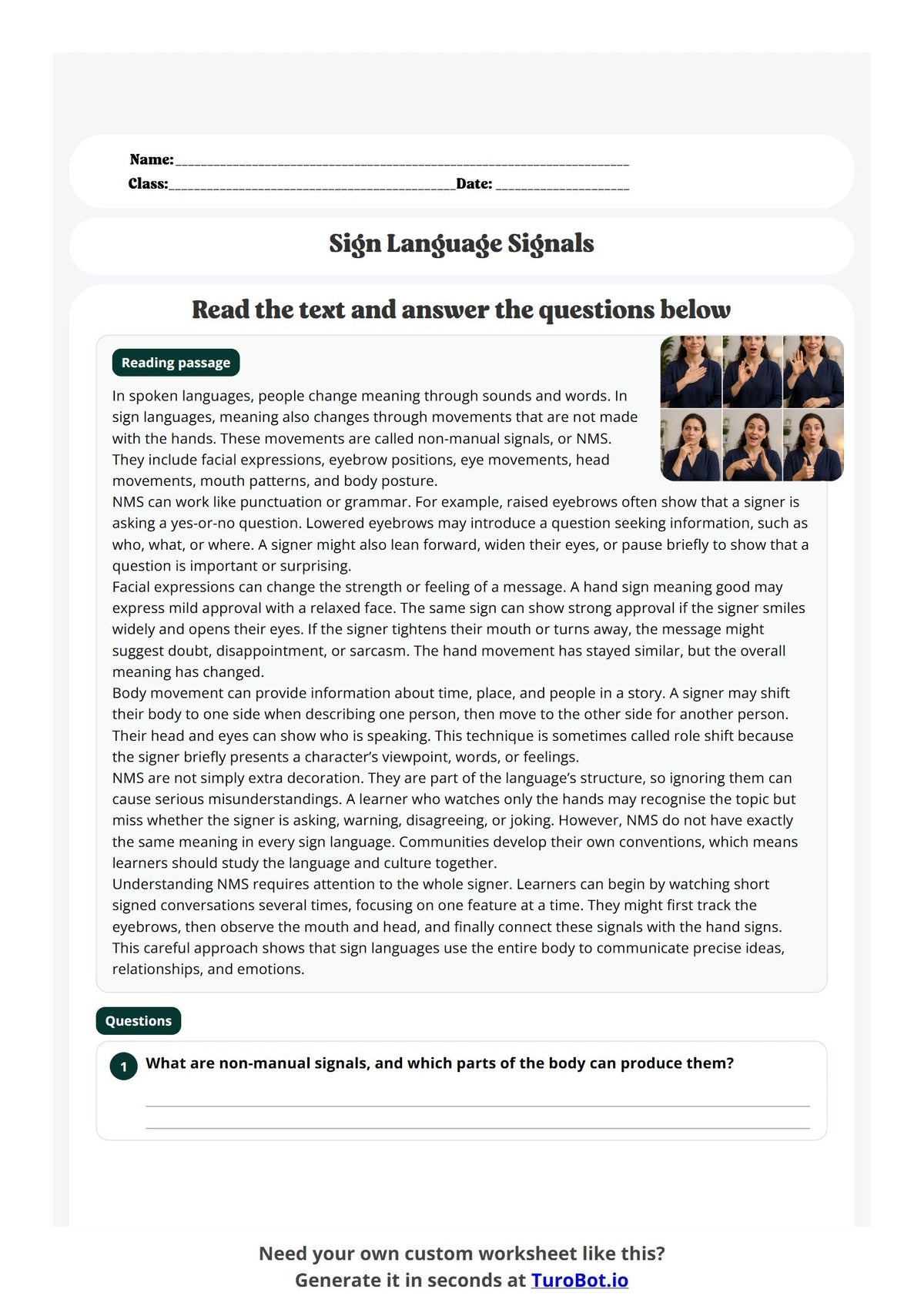 Name:____
Class:____Date: ____

Sign Language Signals

Read the text and answer the questions below

Reading passage

In spoken languages, people change meaning through sounds and words. In sign languages, meaning also changes through movements that are not made with the hands. These movements are called non-manual signals, or NMS. They include facial expressions, eyebrow positions, eye movements, head movements, mouth patterns, and body posture.

NMS can work like punctuation or grammar. For example, raised eyebrows often show that a signer is asking a yes-or-no question. Lowered eyebrows may introduce a question seeking information, such as who, what, or where. A signer might also lean forward, widen their eyes, or pause briefly to show that a question is important or surprising.

Facial expressions can change the strength or feeling of a message. A hand sign meaning good may express mild approval with a relaxed face. The same sign can show strong approval if the signer smiles widely and opens their eyes. If the signer tightens their mouth or turns away, the message might suggest doubt, disappointment, or sarcasm. The hand movement has stayed similar, but the overall meaning has changed.

Body movement can provide information about time, place, and people in a story. A signer may shift their body to one side when describing one person, then move to the other side for another person. Their head and eyes can show who is speaking. This technique is sometimes called role shift because the signer briefly presents a character's viewpoint, words, or feelings.

NMS are not simply extra decoration. They are part of the language's structure, so ignoring them can cause serious misunderstandings. A learner who watches only the hands may recognise the topic but miss whether the signer is asking, warning, disagreeing, or joking. However, NMS do not have exactly the same meaning in every sign language. Communities develop their own conventions, which means learners should study the language and culture together.

Understanding NMS requires attention to the whole signer. Learners can begin by watching short signed conversations several times, focusing on one feature at a time. They might first track the eyebrows, then observe the mouth and head, and finally connect these signals with the hand signs. This careful approach shows that sign languages use the entire body to communicate precise ideas, relationships, and emotions.

Questions

1 What are non-manual signals, and which parts of the body can produce them?

____
____

Need your own custom worksheet like this?
Generate it in seconds at TuroBot.io